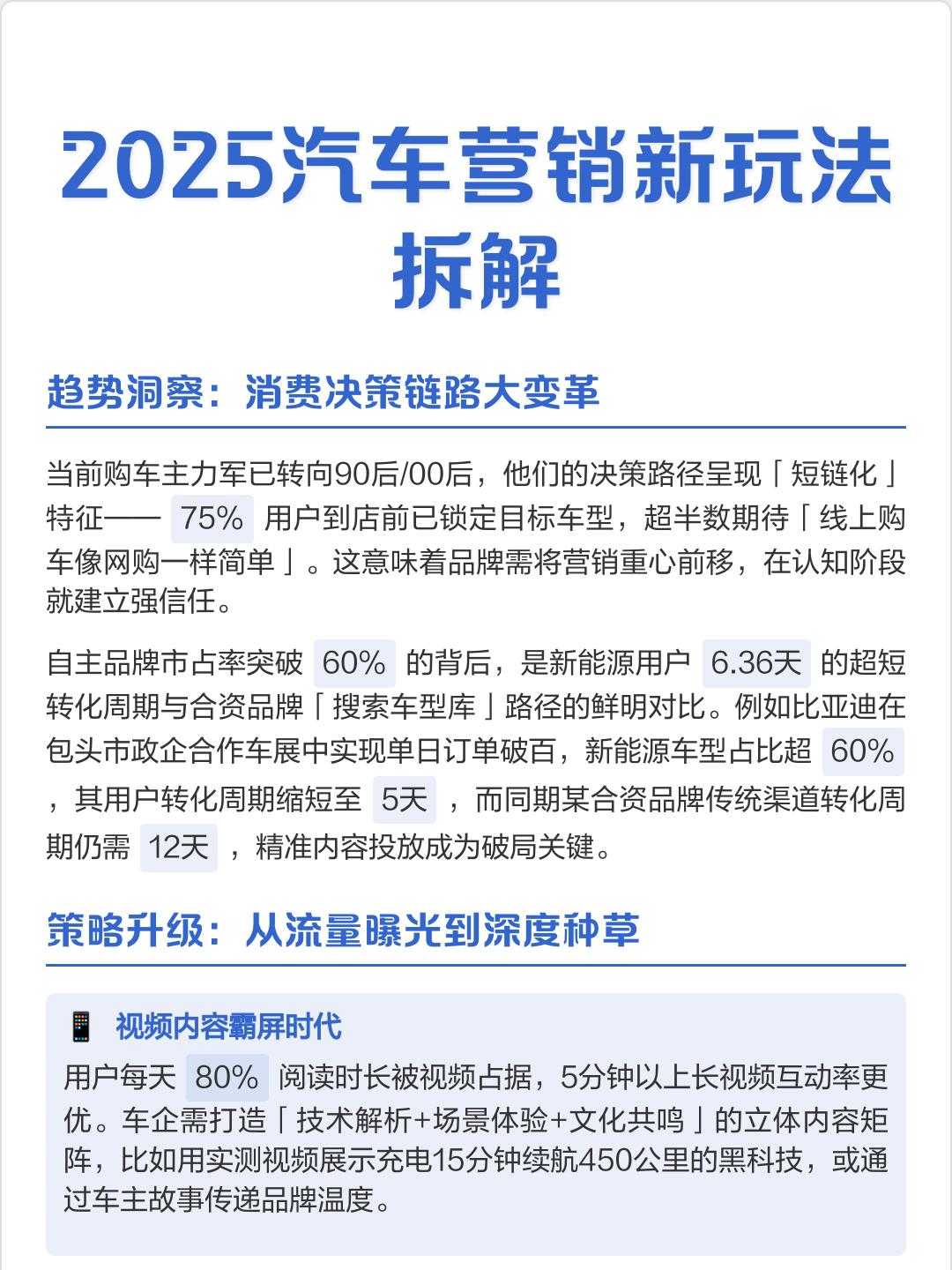 2025汽车营销新玩法拆解

趋势洞察：消费决策链路大变革

当前购车主力军已转向90后/00后，他们的决策路径呈现「短链化」特征—— 75% 用户到店前已锁定目标车型，超半数期待「线上购车像网购一样简单」。这意味着品牌需将营销重心前移，在认知阶段就建立强信任。

自主品牌市占率突破 60% 的背后，是新能源用户 6.36天 的超短转化周期与合资品牌「搜索车型库」路径的鲜明对比。例如比亚迪在包头市政企合作车展中实现单日订单破百，新能源车型占比超 60% ，其用户转化周期缩短至 5天 ，而同期某合资品牌传统渠道转化周期仍需 12天 ，精准内容投放成为破局关键。

策略升级：从流量曝光到深度种草

📱 视频内容霸屏时代
用户每天 80% 阅读时长被视频占据，5分钟以上长视频互动率更优。车企需打造「技术解析+场景体验+文化共鸣」的立体内容矩阵，比如用实测视频展示充电15分钟续航450公里的黑科技，或通过车主故事传递品牌温度。